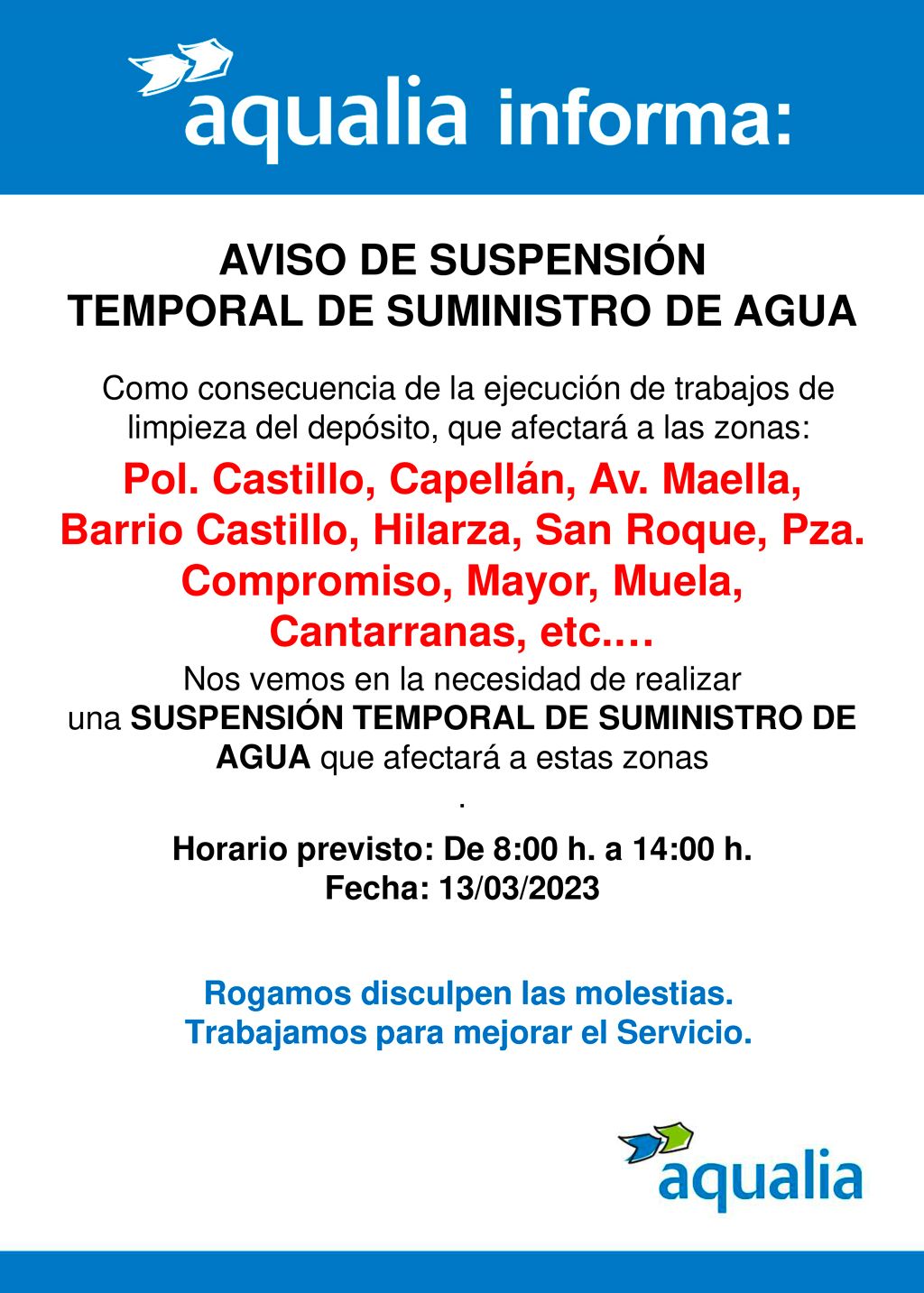 aqualia informa:

AVISO DE SUSPENSIÓN
TEMPORAL DE SUMINISTRO DE AGUA

Como consecuencia de la ejecución de trabajos de limpieza del depósito, que afectará a las zonas:

Pol. Castillo, Capellán, Av. Maella, Barrio Castillo, Hilarza, San Roque, Pza. Compromiso, Mayor, Muela, Cantarranas, etc.…

Nos vemos en la necesidad de realizar una SUSPENSIÓN TEMPORAL DE SUMINISTRO DE AGUA que afectará a estas zonas
.

Horario previsto: De 8:00 h. a 14:00 h.
Fecha: 13/03/2023

Rogamos disculpen las molestias.
Trabajamos para mejorar el Servicio.

aqualia